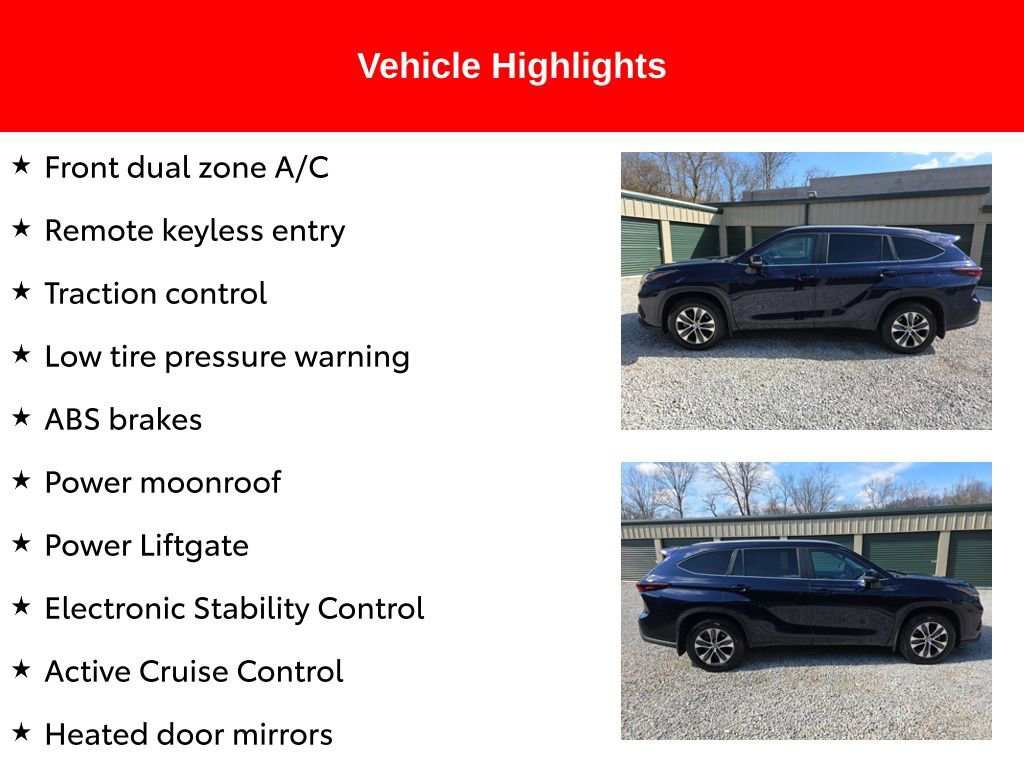 Vehicle Highlights

★ Front dual zone A/C

★ Remote keyless entry

★ Traction control

★ Low tire pressure warning

★ ABS brakes

★ Power moonroof

★ Power Liftgate

★ Electronic Stability Control

★ Active Cruise Control

★ Heated door mirrors